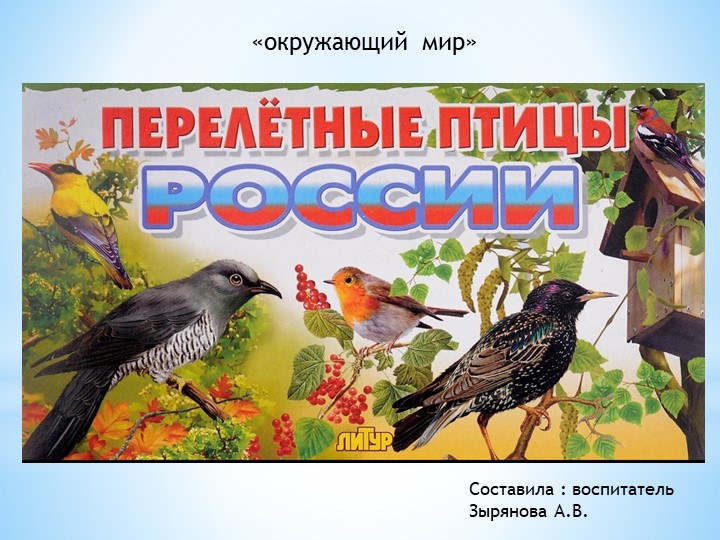 «окружающий мир»

ПЕРЕЛЁТНЫЕ ПТИЦЫ
РОССИИ

ЛИТУР

Составила : воспитатель
Зырянова А.В.